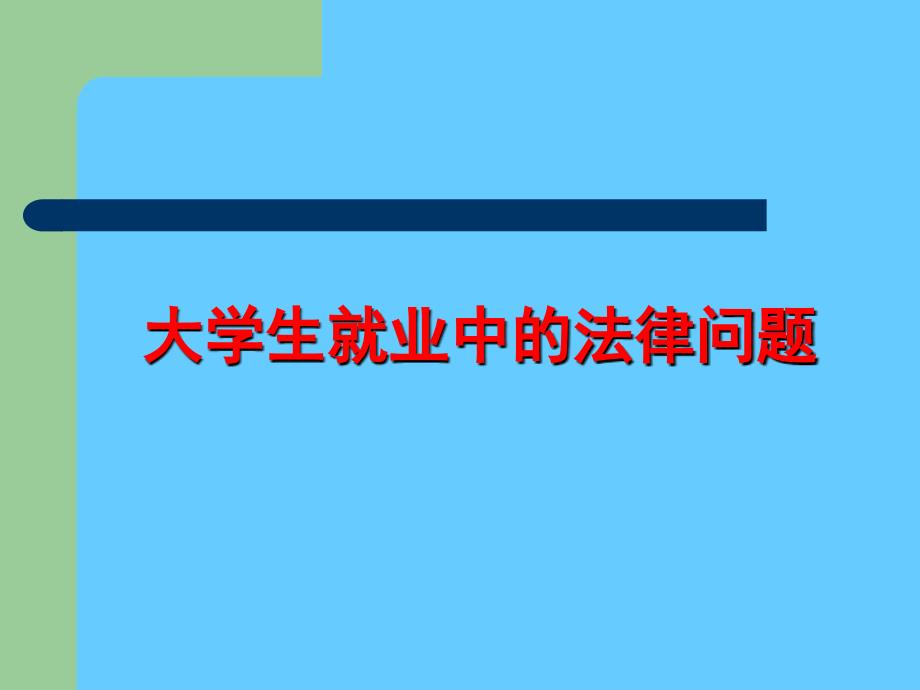 大学生就业中的法律问题